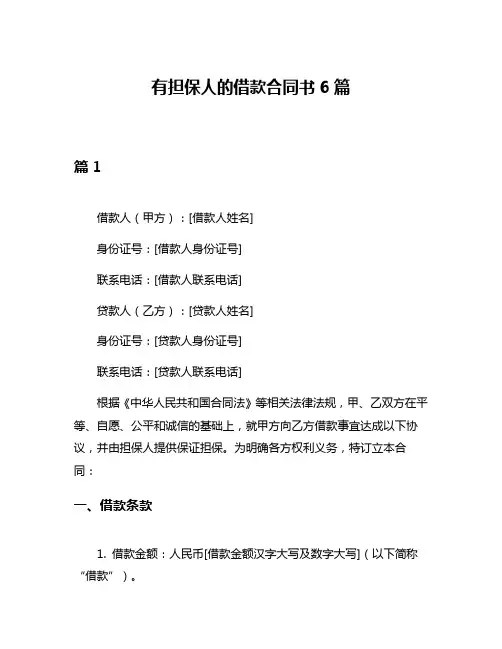 有担保人的借款合同书 6 篇

篇 1

借款人（甲方）：[借款人姓名]

身份证号：[借款人身份证号]

联系电话：[借款人联系电话]

贷款人（乙方）：[贷款人姓名]

身份证号：[贷款人身份证号]

联系电话：[贷款人联系电话]

根据《中华人民共和国合同法》等相关法律法规，甲、乙双方在平等、自愿、公平和诚信的基础上，就甲方向乙方借款事宜达成以下协议，并由担保人提供保证担保。为明确各方权利义务，特订立本合同：

一、借款条款

1. 借款金额：人民币[借款金额汉字大写及数字大写]（以下简称“借款”）。